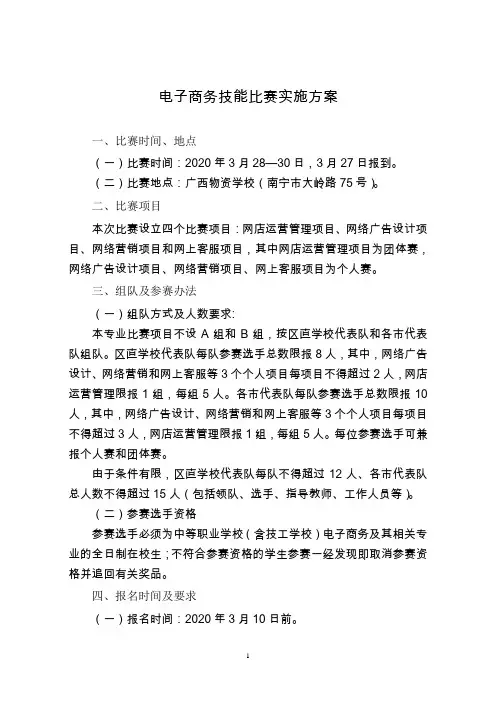 电子商务技能比赛实施方案

一、比赛时间、地点

（一）比赛时间：2020 年 3 月 28—30 日，3 月 27 日报到。

（二）比赛地点：广西物资学校（南宁市大岭路 75 号）。

二、比赛项目

本次比赛设立四个比赛项目：网店运营管理项目、网络广告设计项目、网络营销项目和网上客服项目，其中网店运营管理项目为团体赛，网络广告设计项目、网络营销项目、网上客服项目为个人赛。

三、组队及参赛办法

（一）组队方式及人数要求:

本专业比赛项目不设 A 组和 B 组，按区直学校代表队和各市代表队组队。区直学校代表队每队参赛选手总数限报 8 人，其中，网络广告设计、网络营销和网上客服等 3 个个人项目每项目不得超过 2 人，网店运营管理限报 1 组，每组 5 人。各市代表队每队参赛选手总数限报 10 人，其中，网络广告设计、网络营销和网上客服等 3 个个人项目每项目不得超过 3 人，网店运营管理限报 1 组，每组 5 人。每位参赛选手可兼报个人赛和团体赛。

由于条件有限，区直学校代表队每队不得超过 12 人、各市代表队总人数不得超过 15 人（包括领队、选手、指导教师、工作人员等）。

（二）参赛选手资格

参赛选手必须为中等职业学校（含技工学校）电子商务及其相关专业的全日制在校生；不符合参赛资格的学生参赛一经发现即取消参赛资格并追回有关奖品。

四、报名时间及要求

（一）报名时间：2020 年 3 月 10 日前。

1